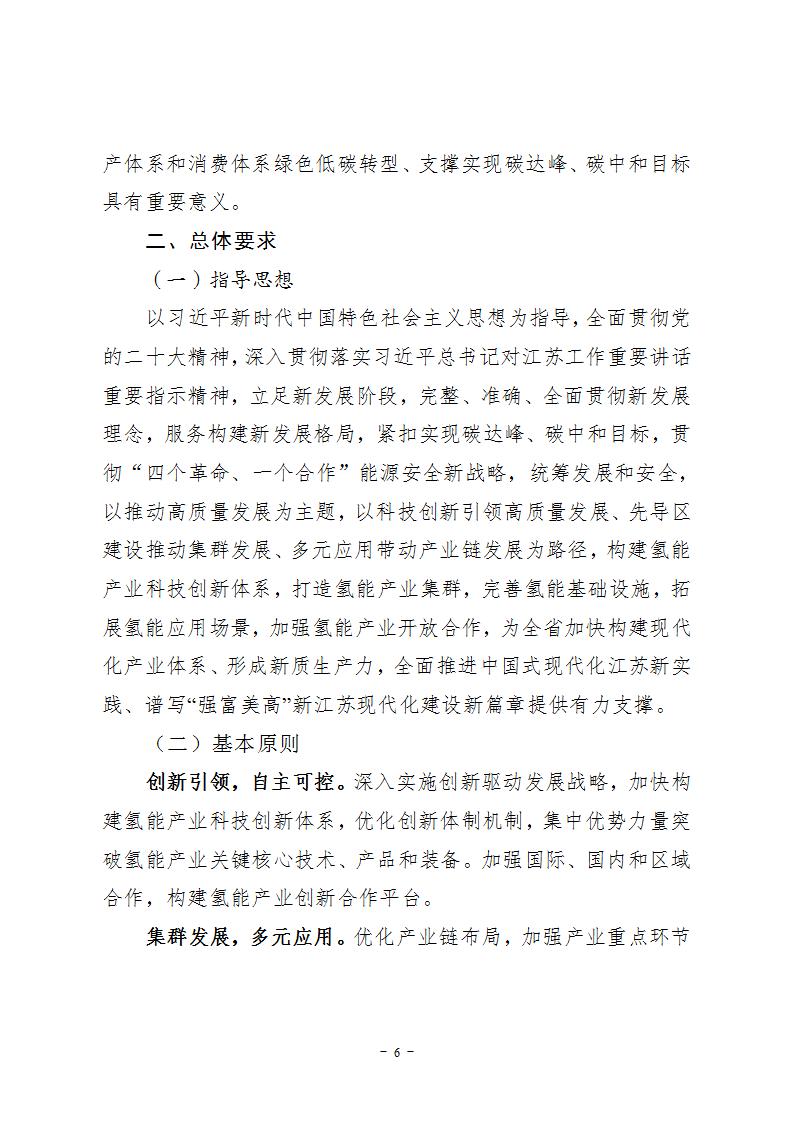 产体系和消费体系绿色低碳转型、支撑实现碳达峰、碳中和目标具有重要意义。

二、总体要求

（一）指导思想

以习近平新时代中国特色社会主义思想为指导，全面贯彻党的二十大精神，深入贯彻落实习近平总书记对江苏工作重要讲话重要指示精神，立足新发展阶段，完整、准确、全面贯彻新发展理念，服务构建新发展格局，紧扣实现碳达峰、碳中和目标，贯彻“四个革命、一个合作”能源安全新战略，统筹发展和安全，以推动高质量发展为主题，以科技创新引领高质量发展、先导区建设推动集群发展、多元应用带动产业链发展为路径，构建氢能产业科技创新体系，打造氢能产业集群，完善氢能基础设施，拓展氢能应用场景，加强氢能产业开放合作，为全省加快构建现代化产业体系、形成新质生产力，全面推进中国式现代化江苏新实践、谱写“强富美高”新江苏现代化建设新篇章提供有力支撑。

（二）基本原则

创新引领，自主可控。深入实施创新驱动发展战略，加快构建氢能产业科技创新体系，优化创新体制机制，集中优势力量突破氢能产业关键核心技术、产品和装备。加强国际、国内和区域合作，构建氢能产业创新合作平台。

集群发展，多元应用。优化产业链布局，加强产业重点环节

－ 6 －